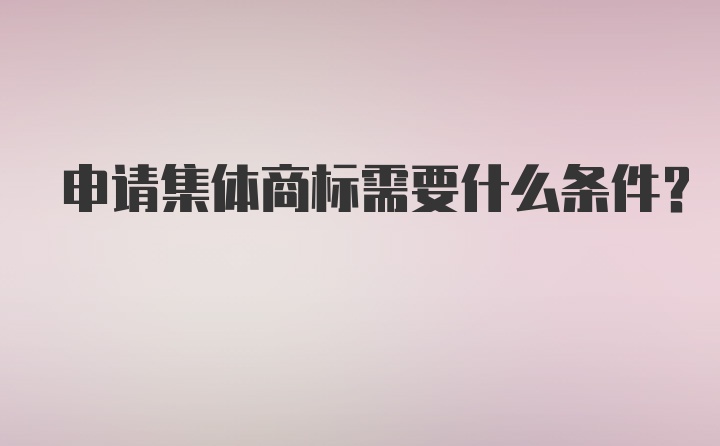 申请集体商标需要什么条件？